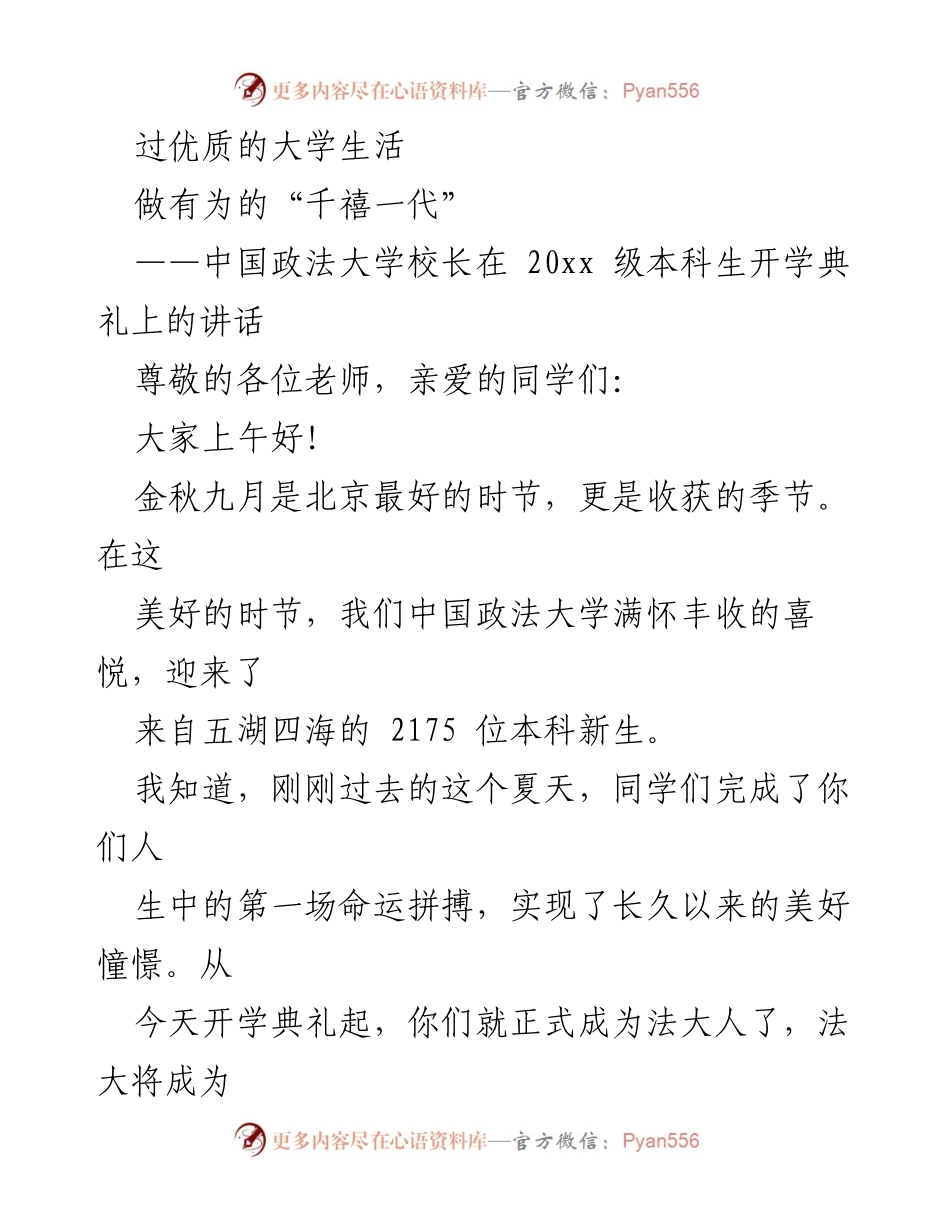 更多内容尽在心语资料库—官方微信：Pyan556

过优质的大学生活

做有为的“千禧一代”

——中国政法大学校长在 20xx 级本科生开学典礼上的讲话

尊敬的各位老师，亲爱的同学们:

大家上午好!

金秋九月是北京最好的时节，更是收获的季节。在这

美好的时节，我们中国政法大学满怀丰收的喜悦，迎来了

来自五湖四海的 2175 位本科新生。

我知道，刚刚过去的这个夏天，同学们完成了你们人

生中的第一场命运拼搏，实现了长久以来的美好憧憬。从

今天开学典礼起，你们就正式成为法大人了，法大将成为

更多内容尽在心语资料库—官方微信：Pyan556